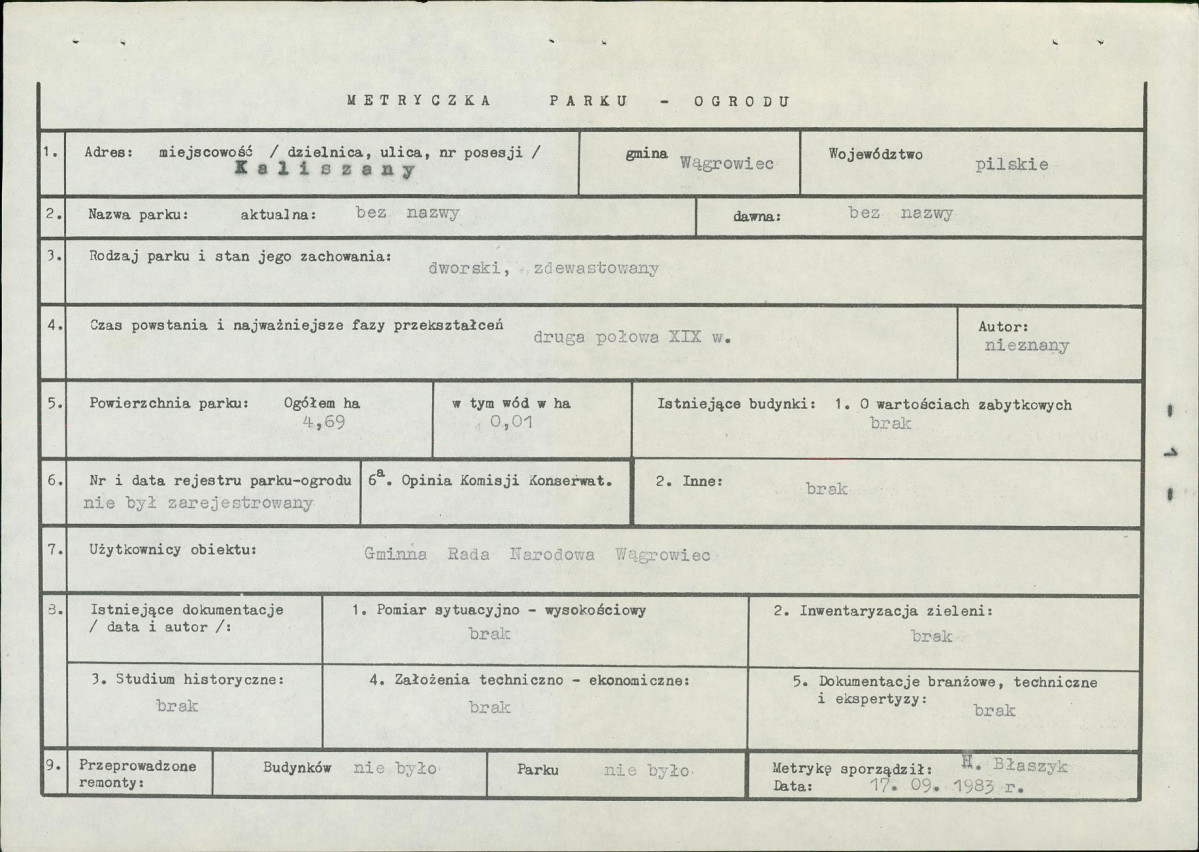 METRYCZKA PARKU - OGRODU

1. Adres: miejscowość / dzielnica, ulica, nr posesji /
Kaliszany

gmina Wągrowiec

Województwo pilskie

2. Nazwa parku: aktualna: bez nazwy

dawna: bez nazwy

3. Rodzaj parku i stan jego zachowania: dworski, zdewastowany

4. Czas powstania i najważniejsze fazy przekształceń druga połowa XIX w.

Autor: nieznany

5. Powierzchnia parku: Ogółem ha 4,69

w tym wód w ha 0,01

Istniejące budynki: 1. O wartościach zabytkowych brak

6. Nr i data rejestru parku-ogrodu nie był zarejestrowany

$6^{a}$. Opinia Komisji Konserwat.

2. Inne: brak

7. Użytkownicy obiektu: Gminna Rada Narodowa Wągrowiec

8. Istniejące dokumentacje / data i autor /:

1. Pomiar sytuacyjno - wysokościowy brak

2. Inwentaryzacja zieleni: brak

3. Studium historyczne: brak

4. Założenia techniczno - ekonomiczne: brak

5. Dokumentacje branżowe, techniczne i ekspertyzy: brak

9. Przeprowadzone remonty:

Budynków nie było

Parku nie było

Metrykę sporządził: H. Błaszyk
Data: 17. 09. 1983 r.